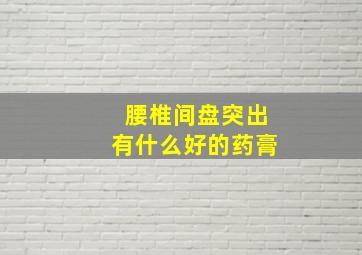 腰椎间盘突出
有什么好的药膏